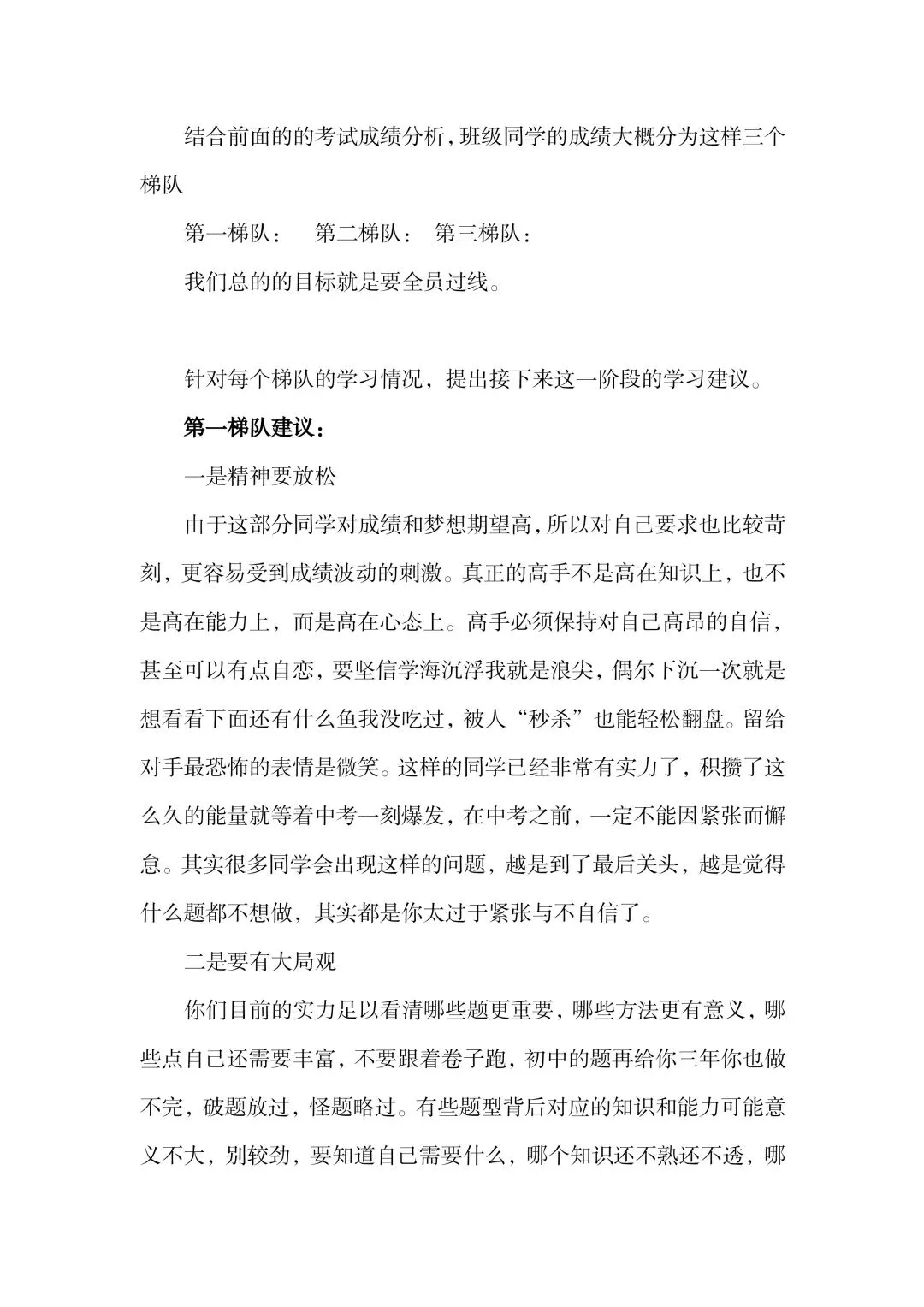 结合前面的的考试成绩分析,班级同学的成绩大概分为这样三个梯队

第一梯队：　第二梯队：　第三梯队：

我们总的的目标就是要全员过线。

针对每个梯队的学习情况，提出接下来这一阶段的学习建议。

第一梯队建议：

一是精神要放松

由于这部分同学对成绩和梦想期望高,所以对自己要求也比较苛刻，更容易受到成绩波动的刺激。真正的高手不是高在知识上，也不是高在能力上，而是高在心态上。高手必须保持对自己高昂的自信，甚至可以有点自恋，要坚信学海沉浮我就是浪尖，偶尔下沉一次就是想看看下面还有什么鱼我没吃过，被人“秒杀”也能轻松翻盘。留给对手最恐怖的表情是微笑。这样的同学已经非常有实力了，积攒了这么久的能量就等着中考一刻爆发，在中考之前，一定不能因紧张而懈怠。其实很多同学会出现这样的问题，越是到了最后关头，越是觉得什么题都不想做，其实都是你太过于紧张与不自信了。

二是要有大局观

你们目前的实力足以看清哪些题更重要，哪些方法更有意义，哪些点自己还需要丰富，不要跟着卷子跑，初中的题再给你三年你也做不完，破题放过，怪题略过。有些题型背后对应的知识和能力可能意义不大，别较劲，要知道自己需要什么，哪个知识还不熟还不透，哪